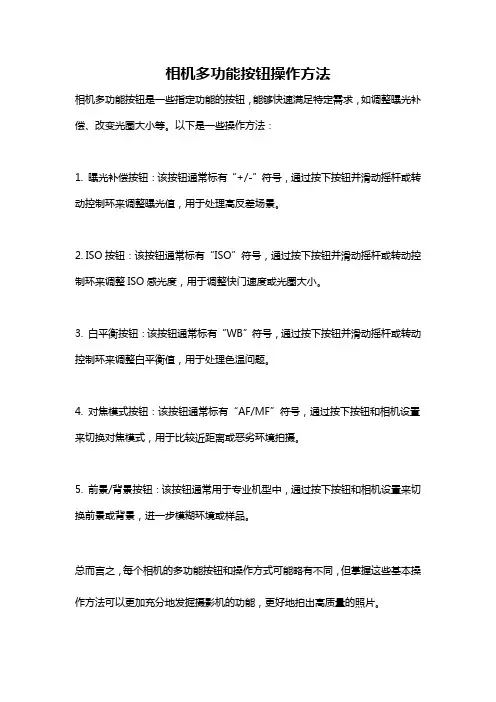 相机多功能按钮操作方法

相机多功能按钮是一些指定功能的按钮，能够快速满足特定需求，如调整曝光补偿、改变光圈大小等。以下是一些操作方法：

1. 曝光补偿按钮：该按钮通常标有“+/-”符号，通过按下按钮并滑动摇杆或转动控制环来调整曝光值，用于处理高反差场景。

2. ISO 按钮：该按钮通常标有“ISO”符号，通过按下按钮并滑动摇杆或转动控制环来调整 ISO 感光度，用于调整快门速度或光圈大小。

3. 白平衡按钮：该按钮通常标有“WB”符号，通过按下按钮并滑动摇杆或转动控制环来调整白平衡值，用于处理色温问题。

4. 对焦模式按钮：该按钮通常标有“AF/MF”符号，通过按下按钮和相机设置来切换对焦模式，用于比较近距离或恶劣环境拍摄。

5. 前景/背景按钮：该按钮通常用于专业机型中，通过按下按钮和相机设置来切换前景或背景，进一步模糊环境或样品。

总而言之，每个相机的多功能按钮和操作方式可能略有不同，但掌握这些基本操作方法可以更加充分地发挥摄影机的功能，更好地拍出高质量的照片。